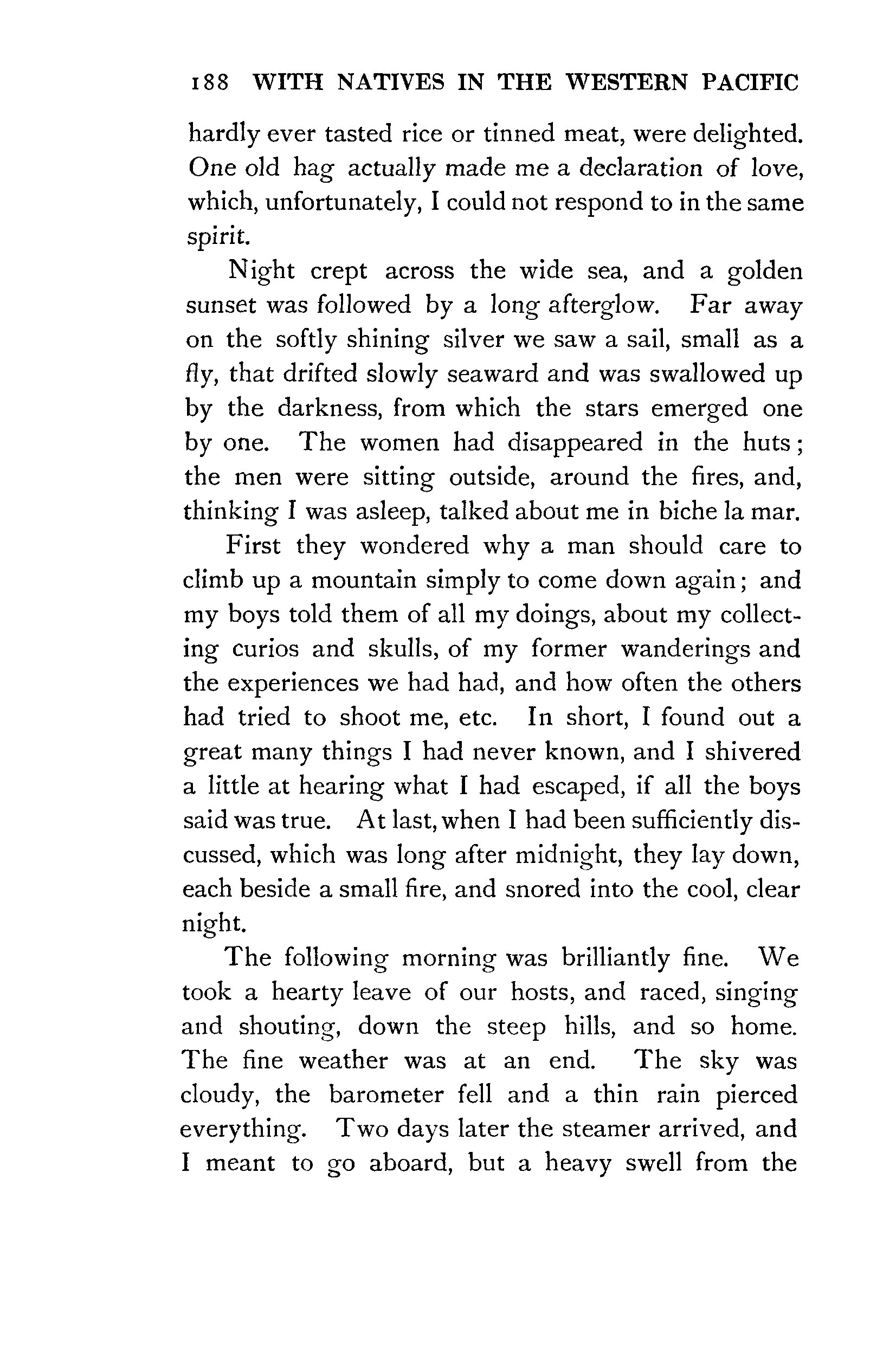 188 WITH NATIVES IN THE WESTERN PACIFIC

hardly ever tasted rice or tinned meat, were delighted. One old hag actually made me a declaration of love, which, unfortunately, I could not respond to in the same spirit.

Night crept across the wide sea, and a golden sunset was followed by a long afterglow. Far away on the softly shining silver we saw a sail, small as a fly, that drifted slowly seaward and was swallowed up by the darkness, from which the stars emerged one by one. The women had disappeared in the huts; the men were sitting outside, around the fires, and, thinking I was asleep, talked about me in biche la mar.

First they wondered why a man should care to climb up a mountain simply to come down again; and my boys told them of all my doings, about my collecting curios and skulls, of my former wanderings and the experiences we had had, and how often the others had tried to shoot me, etc. In short, I found out a great many things I had never known, and I shivered a little at hearing what I had escaped, if all the boys said was true. At last, when I had been sufficiently discussed, which was long after midnight, they lay down, each beside a small fire, and snored into the cool, clear night.

The following morning was brilliantly fine. We took a hearty leave of our hosts, and raced, singing and shouting, down the steep hills, and so home. The fine weather was at an end. The sky was cloudy, the barometer fell and a thin rain pierced everything. Two days later the steamer arrived, and I meant to go aboard, but a heavy swell from the